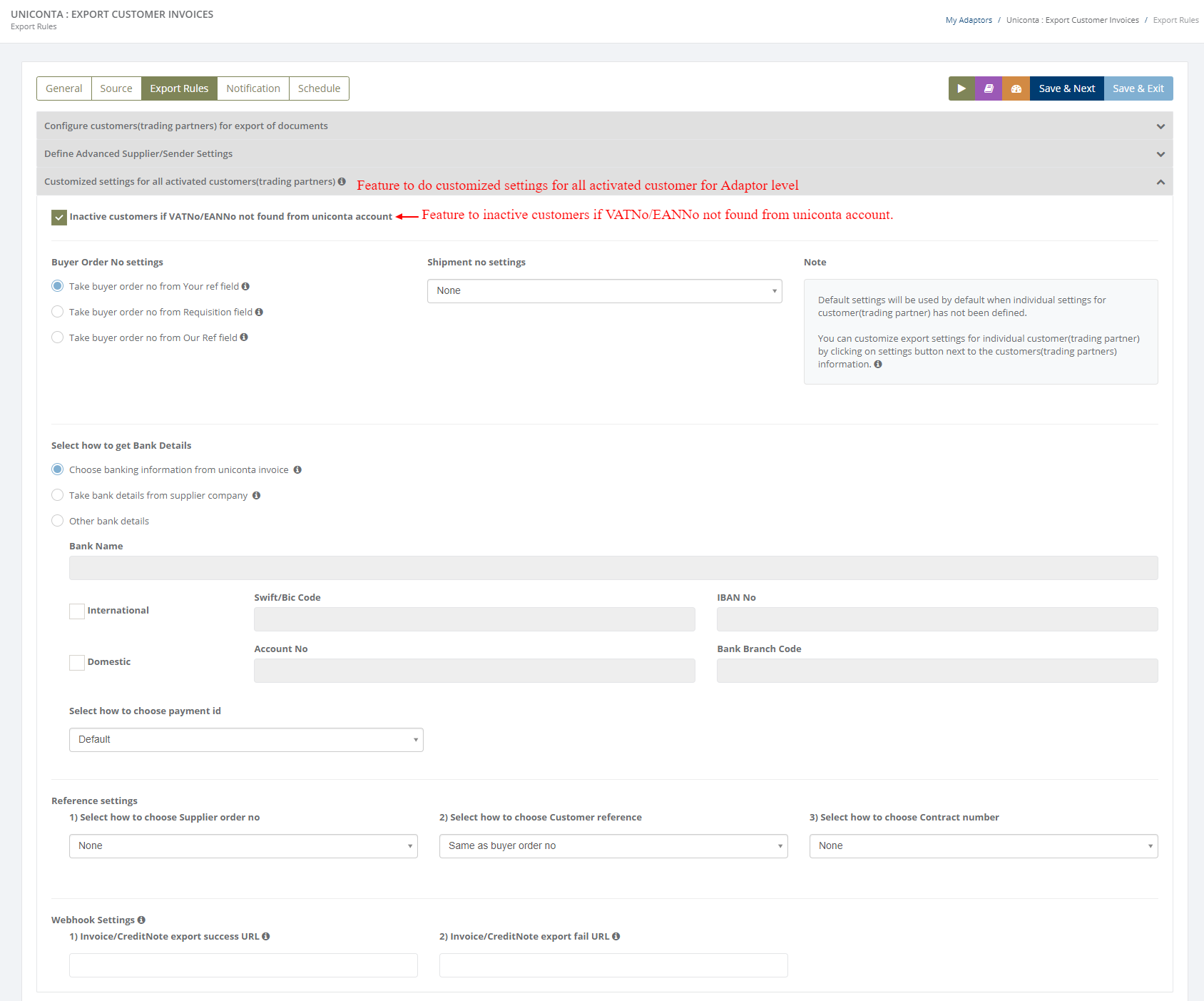 UNICONTA : EXPORT CUSTOMER INVOICES
Export Rules

My Adaptors / Uniconta : Export Customer Invoices / Export Rules

General Source Export Rules Notification Schedule

Save & Next Save & Exit

Configure customers(trading partners) for export of documents

Define Advanced Supplier/Sender Settings

Customized settings for all activated customers(trading partners) Feature to do customized settings for all activated customer for Adaptor level

Inactive customers if VATNo/EANNo not found from uniconta account Feature to inactive customers if VATNo/EANNo not found from uniconta account.

Buyer Order No settings

Take buyer order no from Your ref field

Take buyer order no from Requisition field

Take buyer order no from Our Ref field

Shipment no settings

None

Note

Default settings will be used by default when individual settings for customer(trading partner) has not been defined.

You can customize export settings for individual customer(trading partner) by clicking on settings button next to the customers(trading partners) information.

Select how to get Bank Details

Choose banking information from uniconta invoice

Take bank details from supplier company

Other bank details

Bank Name

International

Swift/Bic Code

IBAN No

Domestic

Account No

Bank Branch Code

Select how to choose payment id

Default

Reference settings

1) Select how to choose Supplier order no

None

2) Select how to choose Customer reference

Same as buyer order no

3) Select how to choose Contract number

None

Webhook Settings

1) Invoice/CreditNote export success URL

2) Invoice/CreditNote export fail URL